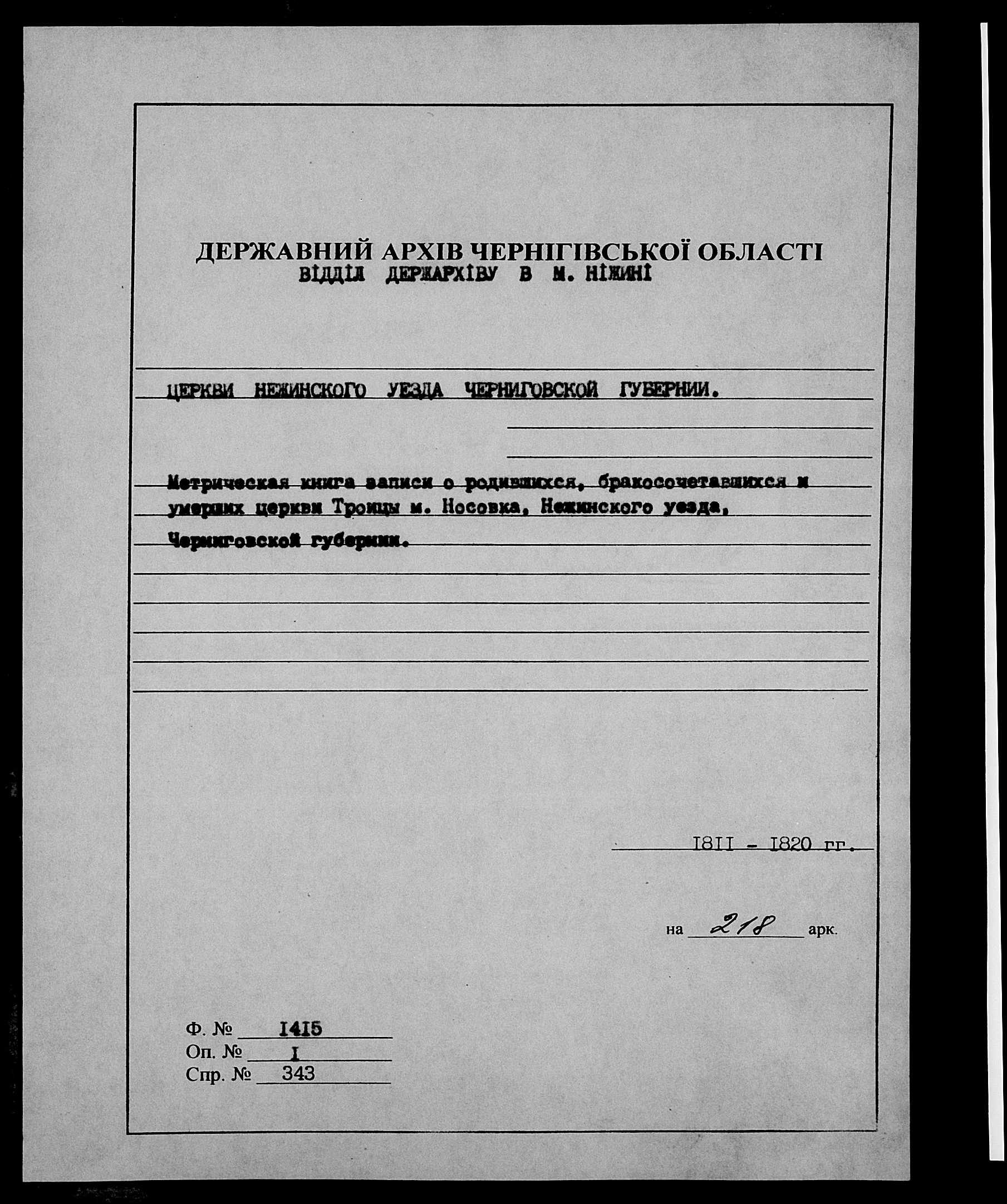 ДЕРЖАВНИЙ АРХІВ ЧЕРНІГІВСЬКОЇ ОБЛАСТІ
ВІДДІЛ ДЕРЖАРХІВУ В М. НІЖИНІ

ЦЕРКВИ НЕЖИНСКОГО УЕЗДА ЧЕРНИГОВСКОЙ ГУБЕРНИИ.

Метрическая книга записи о родившихся, бракосочетавшихся и умерших церкви Троицы м. Носовка, Нежинского уезда, Черниговской губернии.

I8II - I820 гг.

на 218 арк.

Ф. № I4I5
Оп. № I
Спр. № 343